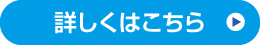 詳しくはこちら